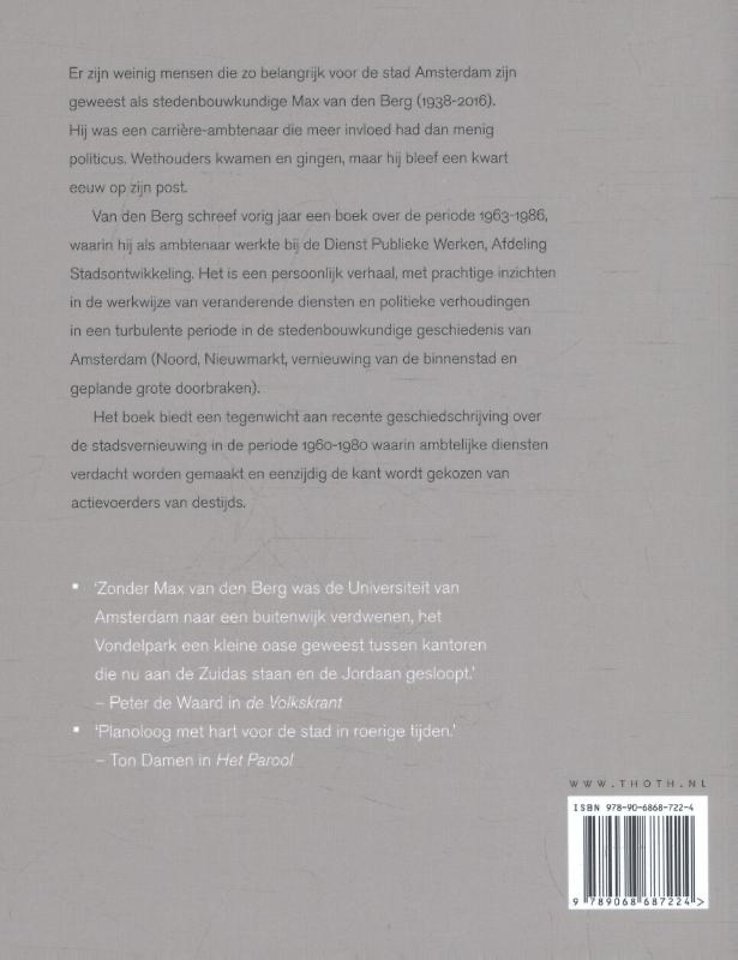 Er zijn weinig mensen die zo belangrijk voor de stad Amsterdam zijn geweest als stedenbouwkundige Max van den Berg (1938-2016). Hij was een carrière-ambtenaar die meer invloed had dan menig politicus. Wethouders kwamen en gingen, maar hij bleef een kwart eeuw op zijn post.

Van den Berg schreef vorig jaar een boek over de periode 1963-1986, waarin hij als ambtenaar werkte bij de Dienst Publieke Werken, Afdeling Stadsontwikkeling. Het is een persoonlijk verhaal, met prachtige inzichten in de werkwijze van veranderende diensten en politieke verhoudingen in een turbulente periode in de stedenbouwkundige geschiedenis van Amsterdam (Noord, Nieuwmarkt, vernieuwing van de binnenstad en geplande grote doorbraken).

Het boek biedt een tegenwicht aan recente geschiedschrijving over de stadsvernieuwing in de periode 1960-1980 waarin ambtelijke diensten verdacht worden gemaakt en eenzijdig de kant wordt gekozen van actievoerders van destijds.

• 'Zonder Max van den Berg was de Universiteit van Amsterdam naar een buitenwijk verdwenen, het Vondelpark een kleine oase geweest tussen kantoren die nu aan de Zuidas staan en de Jordaan gesloopt.'
– Peter de Waard in de Volkskrant

• 'Planoloog met hart voor de stad in roerige tijden.'
– Ton Damen in Het Parool

WWW.THOTH.NL

ISBN 978-90-6868-722-4

9 789068 687224 >